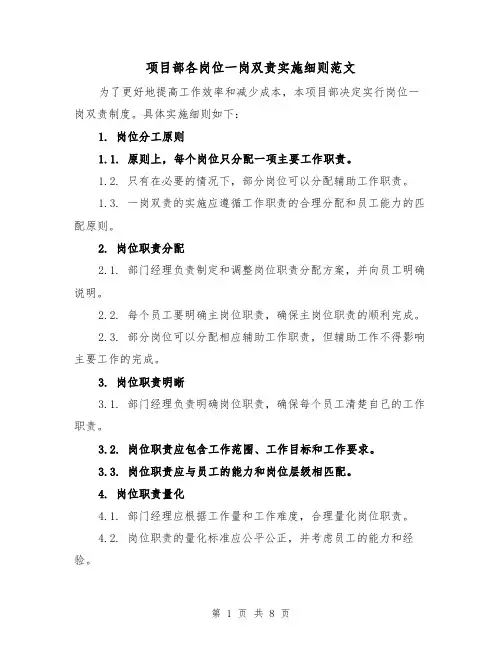 项目部各岗位一岗双责实施细则范文

为了更好地提高工作效率和减少成本，本项目部决定实行岗位一岗双责制度。具体实施细则如下：

1. 岗位分工原则

1.1. 原则上，每个岗位只分配一项主要工作职责。

1.2. 只有在必要的情况下，部分岗位可以分配辅助工作职责。

1.3. 一岗双责的实施应遵循工作职责的合理分配和员工能力的匹配原则。

2. 岗位职责分配

2.1. 部门经理负责制定和调整岗位职责分配方案，并向员工明确说明。

2.2. 每个员工要明确主岗位职责，确保主岗位职责的顺利完成。

2.3. 部分岗位可以分配相应辅助工作职责，但辅助工作不得影响主要工作的完成。

3. 岗位职责明晰

3.1. 部门经理负责明确岗位职责，确保每个员工清楚自己的工作职责。

3.2. 岗位职责应包含工作范围、工作目标和工作要求。

3.3. 岗位职责应与员工的能力和岗位层级相匹配。

4. 岗位职责量化

4.1. 部门经理应根据工作量和工作难度，合理量化岗位职责。

4.2. 岗位职责的量化标准应公平公正，并考虑员工的能力和经验。

第 1 页 共 8 页